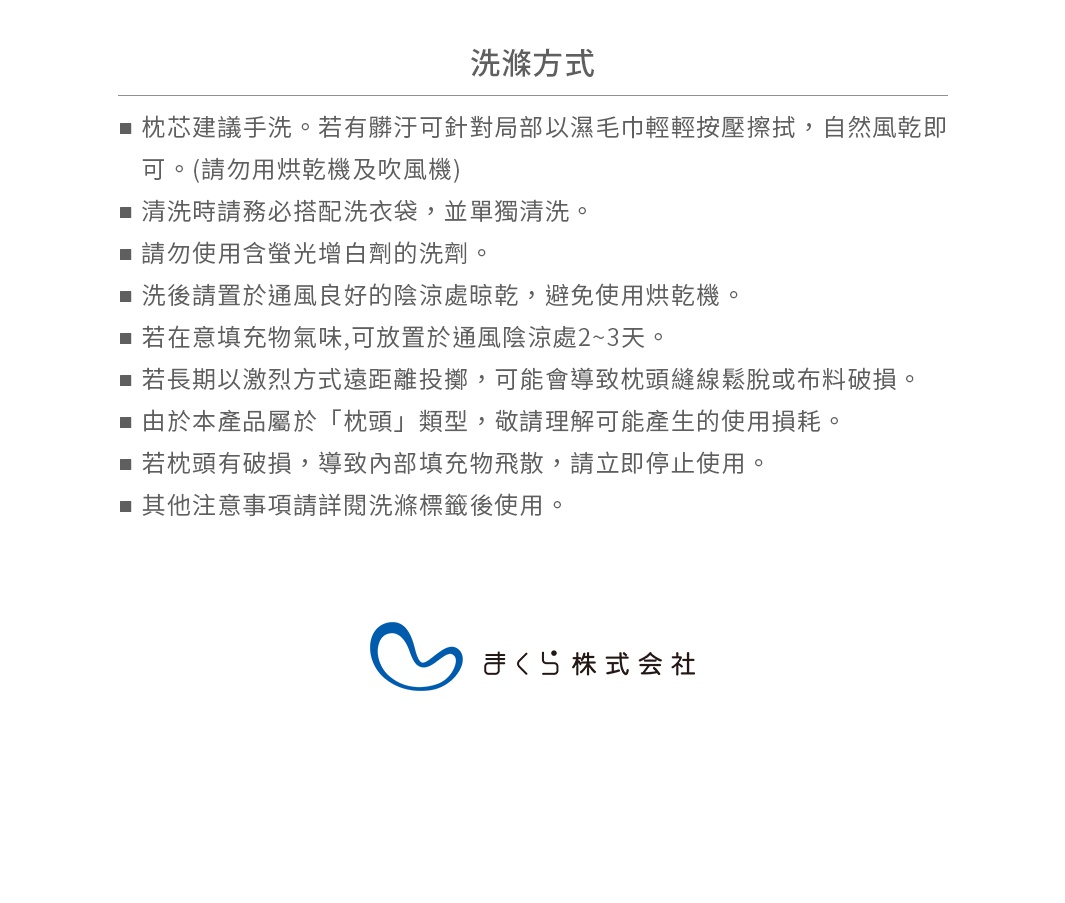 洗滌方式

■ 枕芯建議手洗。若有髒汙可針對局部以濕毛巾輕輕按壓擦拭，自然風乾即可。(請勿用烘乾機及吹風機)
■ 清洗時請務必搭配洗衣袋，並單獨清洗。
■ 請勿使用含螢光增白劑的洗劑。
■ 洗後請置於通風良好的陰涼處晾乾，避免使用烘乾機。
■ 若在意填充物氣味,可放置於通風陰涼處2~3天。
■ 若長期以激烈方式遠距離投擲，可能會導致枕頭縫線鬆脫或布料破損。
■ 由於本產品屬於「枕頭」類型，敬請理解可能產生的使用損耗。
■ 若枕頭有破損，導致內部填充物飛散，請立即停止使用。
■ 其他注意事項請詳閱洗滌標籤後使用。

まくら株式会社